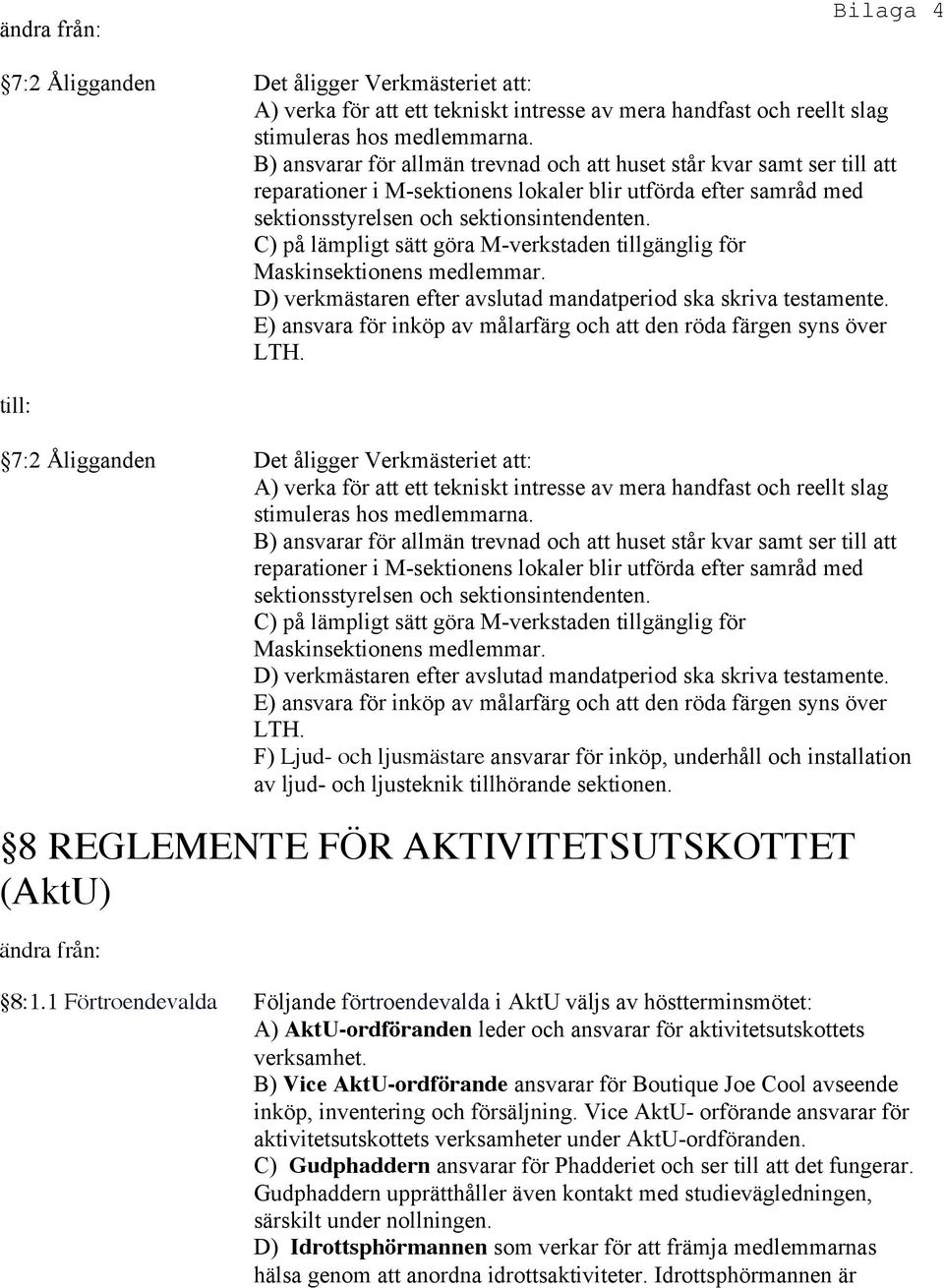 Bilaga 4

ändra från:

7:2 Åligganden

Det åligger Verkmästeriet att:
A) verka för att ett tekniskt intresse av mera handfast och reellt slag stimuleras hos medlemmarna.
B) ansvarar för allmän trevnad och att huset står kvar samt ser till att reparationer i M-sektionens lokaler blir utförda efter samråd med sektionsstyrelsen och sektionsintendenten.
C) på lämpligt sätt göra M-verkstaden tillgänglig för Maskinsektionens medlemmar.
D) verkmästaren efter avslutad mandatperiod ska skriva testamente.
E) ansvara för inköp av målarfärg och att den röda färgen syns över LTH.

till:

7:2 Åligganden

Det åligger Verkmästeriet att:
A) verka för att ett tekniskt intresse av mera handfast och reellt slag stimuleras hos medlemmarna.
B) ansvarar för allmän trevnad och att huset står kvar samt ser till att reparationer i M-sektionens lokaler blir utförda efter samråd med sektionsstyrelsen och sektionsintendenten.
C) på lämpligt sätt göra M-verkstaden tillgänglig för Maskinsektionens medlemmar.
D) verkmästaren efter avslutad mandatperiod ska skriva testamente.
E) ansvara för inköp av målarfärg och att den röda färgen syns över LTH.
F) Ljud- och ljusmästare ansvarar för inköp, underhåll och installation av ljud- och ljusteknik tillhörande sektionen.

8 REGLEMENTE FÖR AKTIVITETSUTSKOTTET (AktU)

ändra från:

8:1.1 Förtroendevalda

Följande förtroendevalda i AktU väljs av höstterminsmötet:
A) AktU-ordföranden leder och ansvarar för aktivitetsutskottets verksamhet.
B) Vice AktU-ordförande ansvarar för Boutique Joe Cool avseende inköp, inventering och försäljning. Vice AktU- orförande ansvarar för aktivitetsutskottets verksamheter under AktU-ordföranden.
C) Gudphaddern ansvarar för Phadderiet och ser till att det fungerar. Gudphaddern upprätthåller även kontakt med studievägledningen, särskilt under nollningen.
D) Idrottsphörmannen som verkar för att främja medlemmarnas hälsa genom att anordna idrottsaktiviteter. Idrottsphörmannen är